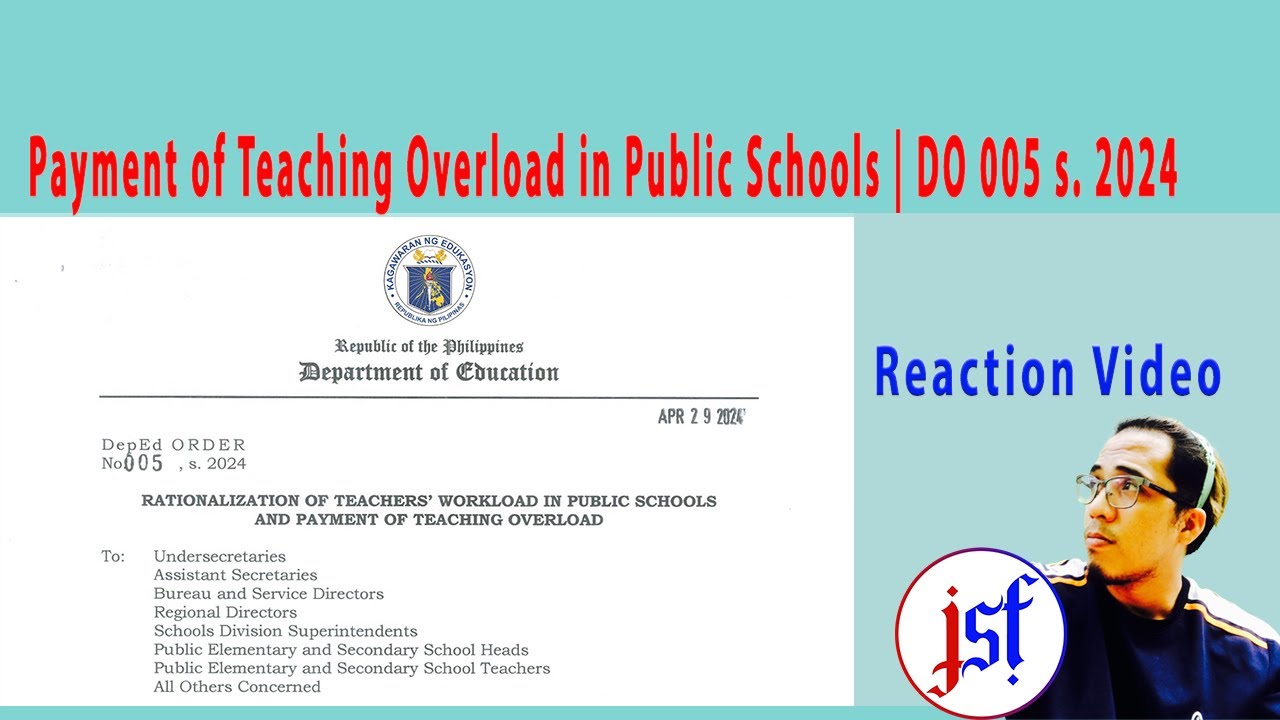 Payment of Teaching Overload in Public Schools | DO 005 s. 2024

KAGAWARAN NG EDUKASYON
REPUBLIKA NG PILIPINAS

Republic of the Philippines
Department of Education

APR 2 9 2024

DepEd ORDER
No. 005 , s. 2024

RATIONALIZATION OF TEACHERS' WORKLOAD IN PUBLIC SCHOOLS AND PAYMENT OF TEACHING OVERLOAD

To: Undersecretaries
Assistant Secretaries
Bureau and Service Directors
Regional Directors
Schools Division Superintendents
Public Elementary and Secondary School Heads
Public Elementary and Secondary School Teachers
All Others Concerned

Reaction Video

jsf